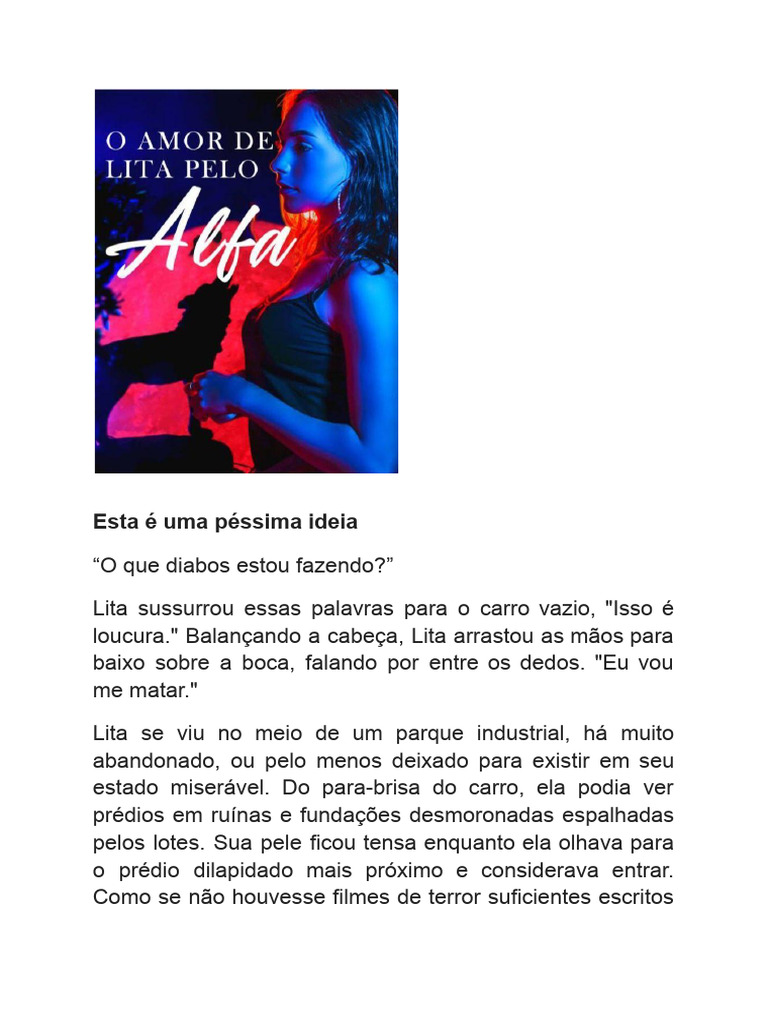 O AMOR DE LITA PELO Alfa

Esta é uma péssima ideia

“O que diabos estou fazendo?”

Lita sussurrou essas palavras para o carro vazio, "Isso é loucura." Balançando a cabeça, Lita arrastou as mãos para baixo sobre a boca, falando por entre os dedos. "Eu vou me matar."

Lita se viu no meio de um parque industrial, há muito abandonado, ou pelo menos deixado para existir em seu estado miserável. Do para-brisa do carro, ela podia ver prédios em ruínas e fundações desmoronadas espalhadas pelos lotes. Sua pele ficou tensa enquanto ela olhava para o prédio dilapidado mais próximo e considerava entrar. Como se não houvesse filmes de terror suficientes escritos